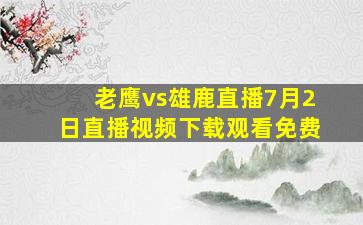 老鹰vs雄鹿直播7月2日直播视频下载观看免费